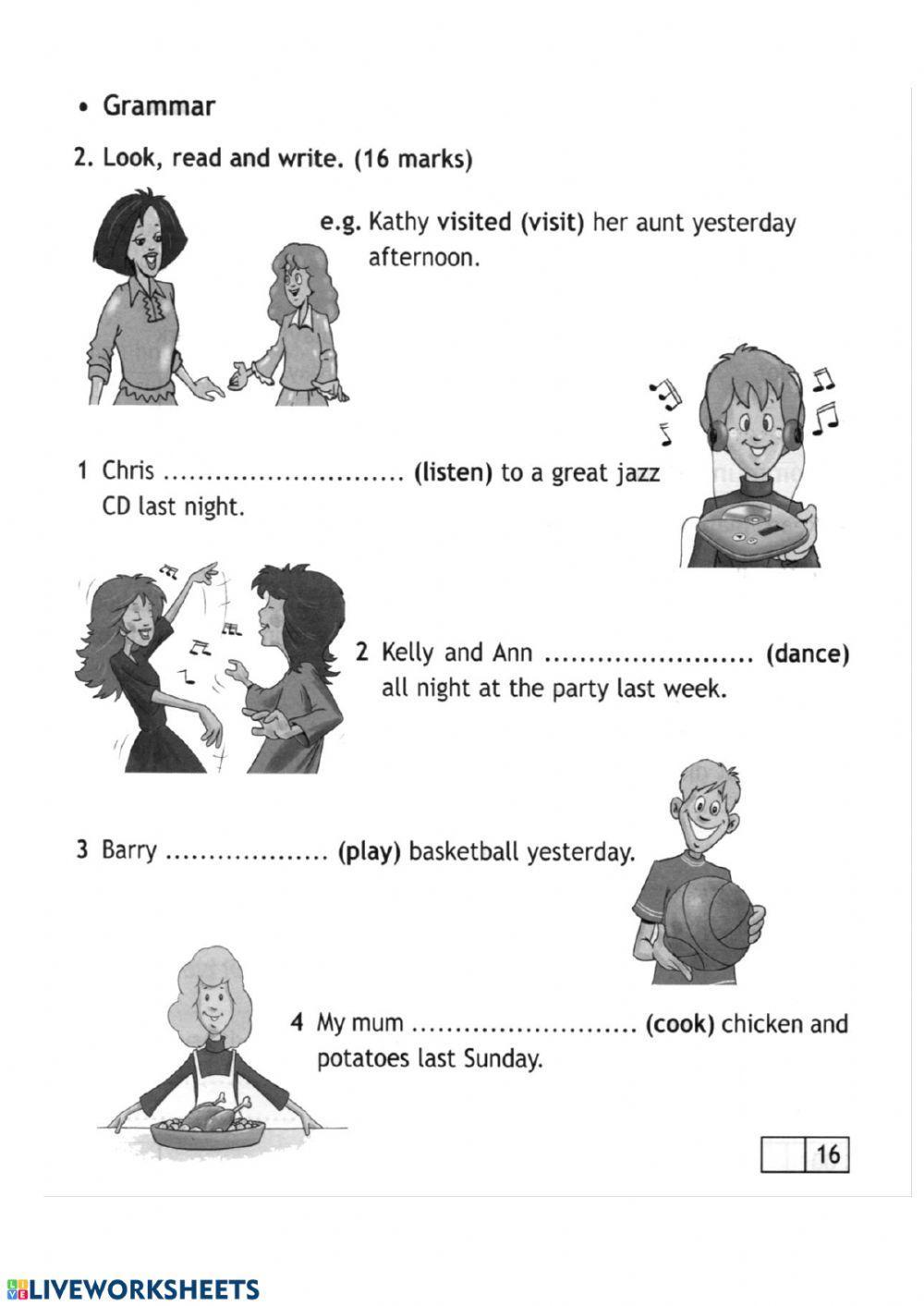 • Grammar

2. Look, read and write. (16 marks)

e.g. Kathy visited (visit) her aunt yesterday afternoon.

1 Chris ____ (listen) to a great jazz CD last night.

2 Kelly and Ann ____ (dance) all night at the party last week.

3 Barry ____ (play) basketball yesterday.

4 My mum ____ (cook) chicken and potatoes last Sunday.

16

LIVEWORKSHEETS